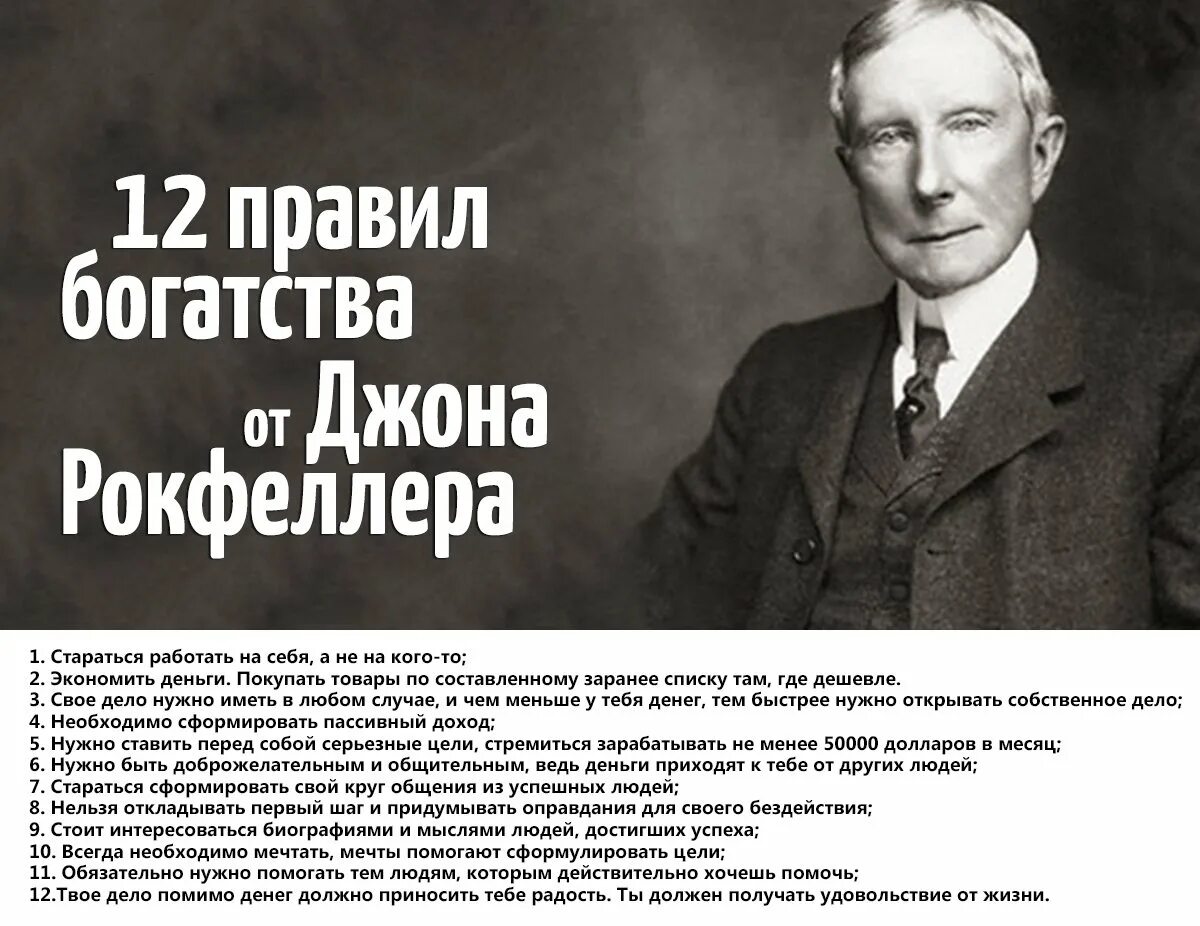 12 правил богатства от Джона Рокфеллера

1. Стараться работать на себя, а не на кого-то;
2. Экономить деньги. Покупать товары по составленному заранее списку там, где дешевле.
3. Свое дело нужно иметь в любом случае, и чем меньше у тебя денег, тем быстрее нужно открывать собственное дело;
4. Необходимо сформировать пассивный доход;
5. Нужно ставить перед собой серьезные цели, стремиться зарабатывать не менее 50000 долларов в месяц;
6. Нужно быть доброжелательным и общительным, ведь деньги приходят к тебе от других людей;
7. Стараться сформировать свой круг общения из успешных людей;
8. Нельзя откладывать первый шаг и придумывать оправдания для своего бездействия;
9. Стоит интересоваться биографиями и мыслями людей, достигших успеха;
10. Всегда необходимо мечтать, мечты помогают сформулировать цели;
11. Обязательно нужно помогать тем людям, которым действительно хочешь помочь;
12.Твое дело помимо денег должно приносить тебе радость. Ты должен получать удовольствие от жизни.